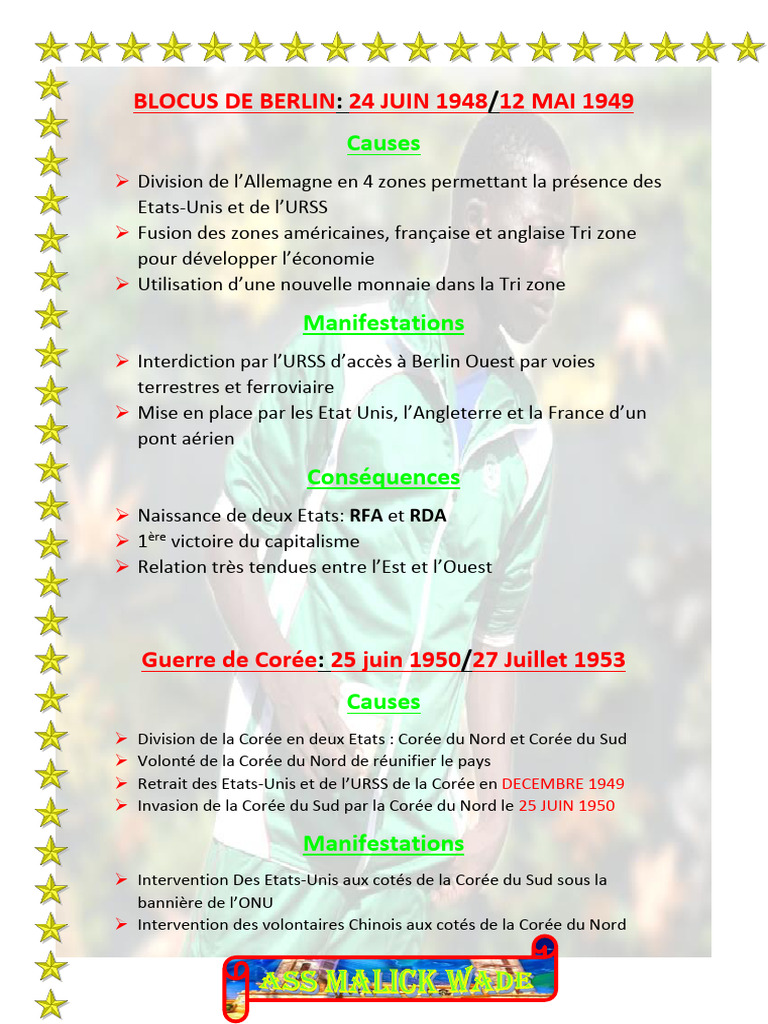 BLOCUS DE BERLIN: 24 JUIN 1948/12 MAI 1949

Causes

➢ Division de l'Allemagne en 4 zones permettant la présence des Etats-Unis et de l'URSS
➢ Fusion des zones américaines, française et anglaise Tri zone pour développer l'économie
➢ Utilisation d'une nouvelle monnaie dans la Tri zone

Manifestations

➢ Interdiction par l'URSS d'accès à Berlin Ouest par voies terrestres et ferroviaire
➢ Mise en place par les Etat Unis, l'Angleterre et la France d'un pont aérien

Conséquences

➢ Naissance de deux Etats: RFA et RDA
➢ 1$^{ère}$ victoire du capitalisme
➢ Relation très tendues entre l'Est et l'Ouest

Guerre de Corée: 25 juin 1950/27 Juillet 1953

Causes

➢ Division de la Corée en deux Etats : Corée du Nord et Corée du Sud
➢ Volonté de la Corée du Nord de réunifier le pays
➢ Retrait des Etats-Unis et de l'URSS de la Corée en DECEMBRE 1949
➢ Invasion de la Corée du Sud par la Corée du Nord le 25 JUIN 1950

Manifestations

➢ Intervention Des Etats-Unis aux cotés de la Corée du Sud sous la bannière de l'ONU
➢ Intervention des volontaires Chinois aux cotés de la Corée du Nord

ASS MALICK WADE